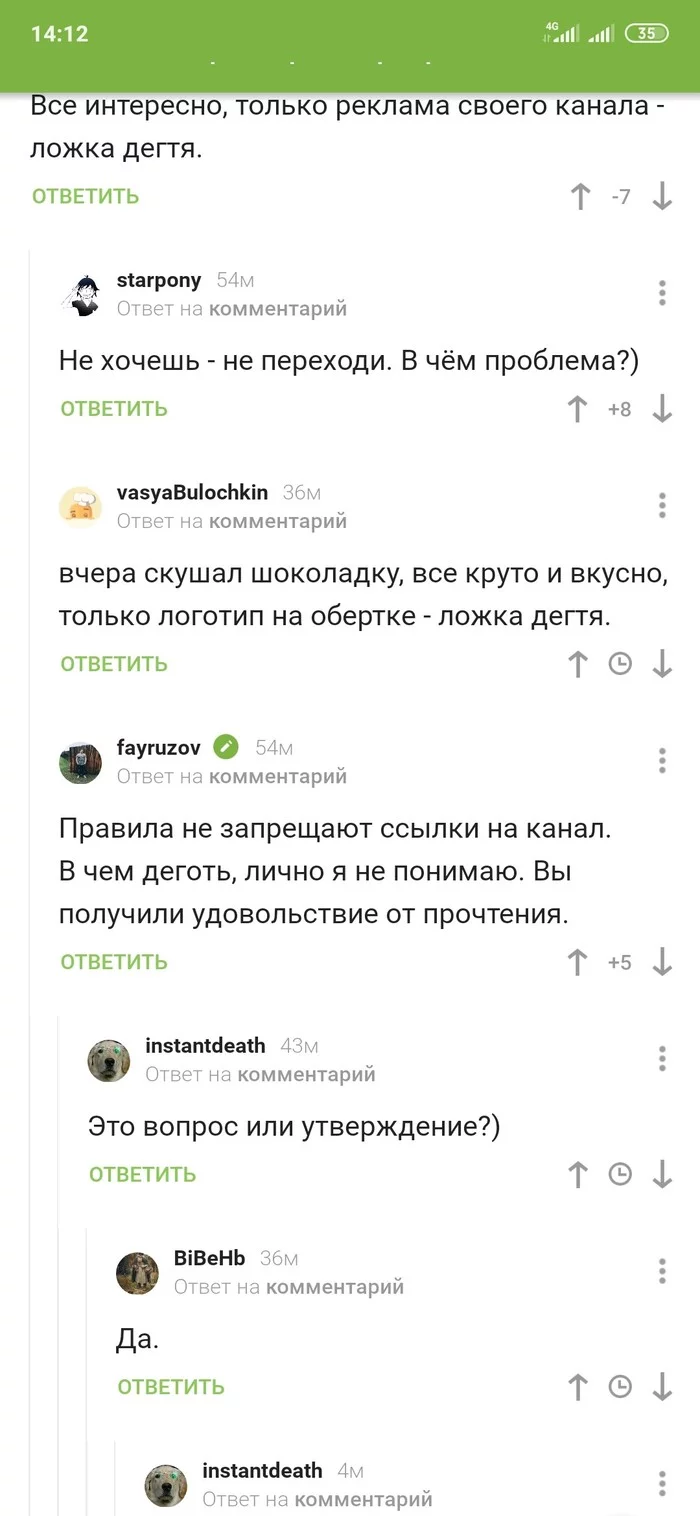 14:12 4G 35

Все интересно, только реклама своего канала - ложка дегтя.

ОТВЕТИТЬ -7

starpony 54м
Ответ на комментарий

Не хочешь - не переходи. В чём проблема?)

ОТВЕТИТЬ +8

vasyaBulochkin 36м
Ответ на комментарий

вчера скушал шоколадку, все круто и вкусно, только логотип на обертке - ложка дегтя.

ОТВЕТИТЬ

fayruzov 54м
Ответ на комментарий

Правила не запрещают ссылки на канал. В чем деготь, лично я не понимаю. Вы получили удовольствие от прочтения.

ОТВЕТИТЬ +5

instantdeath 43м
Ответ на комментарий

Это вопрос или утверждение?)

ОТВЕТИТЬ

BiBeHb 36м
Ответ на комментарий

Да.

ОТВЕТИТЬ

instantdeath 4м
Ответ на комментарий